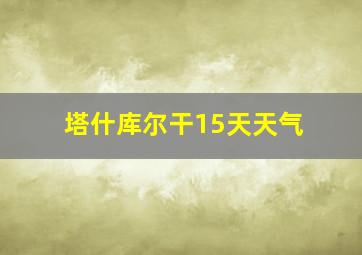 塔什库尔干15天天气